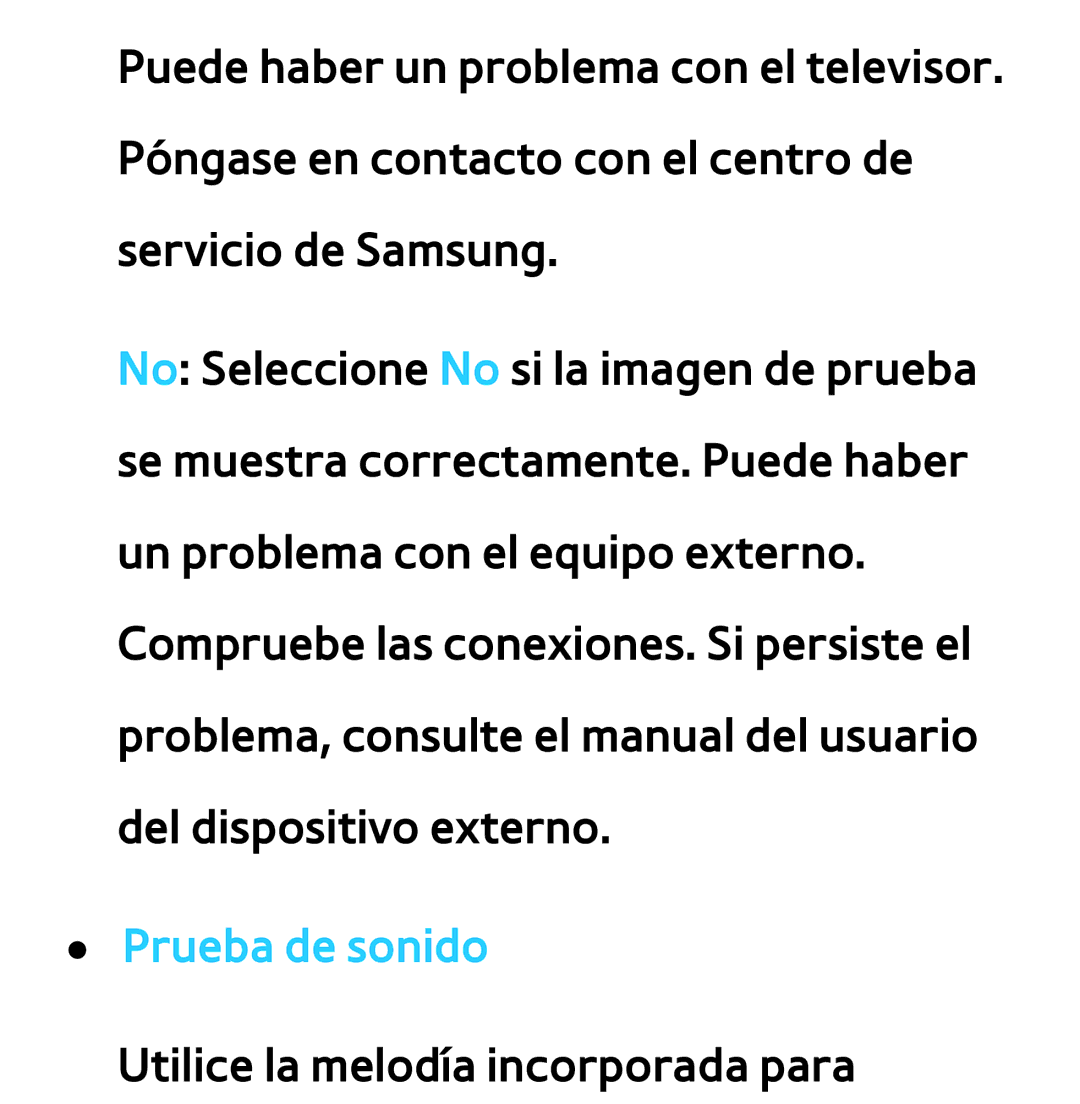 Puede haber un problema con el televisor. Póngase en contacto con el centro de servicio de Samsung.

No: Seleccione No si la imagen de prueba se muestra correctamente. Puede haber un problema con el equipo externo. Compruebe las conexiones. Si persiste el problema, consulte el manual del usuario del dispositivo externo.

● Prueba de sonido

Utilice la melodía incorporada para